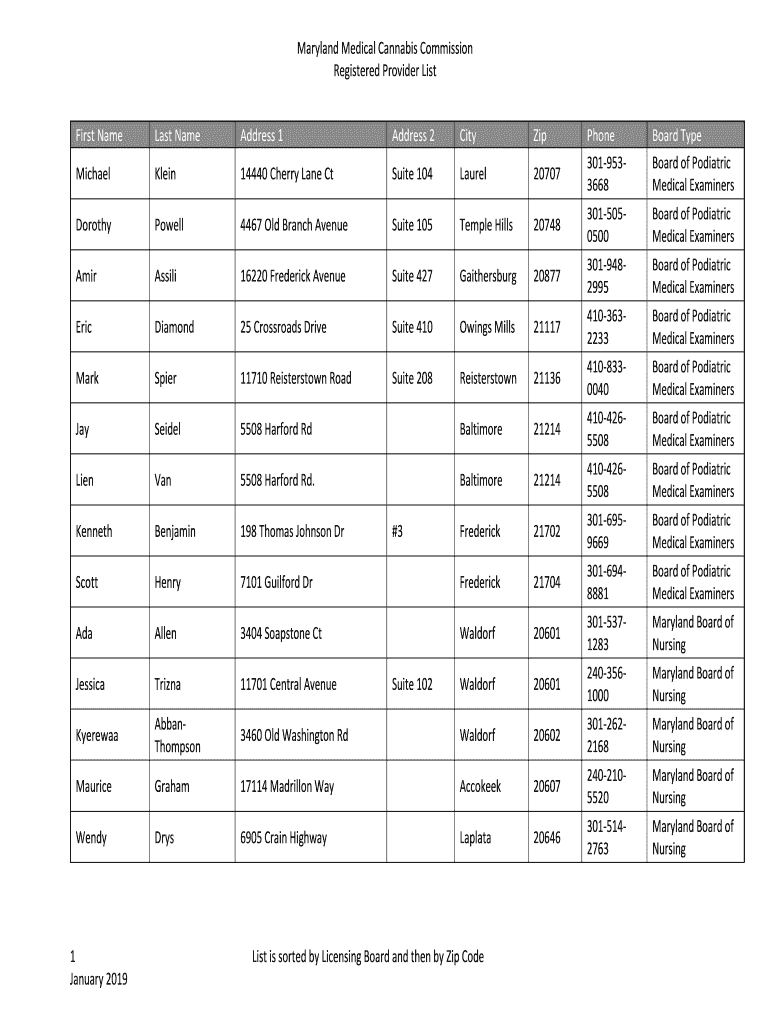 Maryland Medical Cannabis Commission
Registered Provider List

| First Name | Last Name | Address 1 | Address 2 | City | Zip | Phone | Board Type |
|---|---|---|---|---|---|---|---|
| Michael | Klein | 14440 Cherry Lane Ct | Suite 104 | Laurel | 20707 | 301-953-3668 | Board of Podiatric Medical Examiners |
| Dorothy | Powell | 4467 Old Branch Avenue | Suite 105 | Temple Hills | 20748 | 301-505-0500 | Board of Podiatric Medical Examiners |
| Amir | Assili | 16220 Frederick Avenue | Suite 427 | Gaithersburg | 20877 | 301-948-2995 | Board of Podiatric Medical Examiners |
| Eric | Diamond | 25 Crossroads Drive | Suite 410 | Owings Mills | 21117 | 410-363-2233 | Board of Podiatric Medical Examiners |
| Mark | Spier | 11710 Reisterstown Road | Suite 208 | Reisterstown | 21136 | 410-833-0040 | Board of Podiatric Medical Examiners |
| Jay | Seidel | 5508 Harford Rd | | Baltimore | 21214 | 410-426-5508 | Board of Podiatric Medical Examiners |
| Lien | Van | 5508 Harford Rd. | | Baltimore | 21214 | 410-426-5508 | Board of Podiatric Medical Examiners |
| Kenneth | Benjamin | 198 Thomas Johnson Dr | #3 | Frederick | 21702 | 301-695-9669 | Board of Podiatric Medical Examiners |
| Scott | Henry | 7101 Guilford Dr | | Frederick | 21704 | 301-694-8881 | Board of Podiatric Medical Examiners |
| Ada | Allen | 3404 Soapstone Ct | | Waldorf | 20601 | 301-537-1283 | Maryland Board of Nursing |
| Jessica | Trizna | 11701 Central Avenue | Suite 102 | Waldorf | 20601 | 240-356-1000 | Maryland Board of Nursing |
| Kyerewaa | Abban-Thompson | 3460 Old Washington Rd | | Waldorf | 20602 | 301-262-2168 | Maryland Board of Nursing |
| Maurice | Graham | 17114 Madrillon Way | | Accokeek | 20607 | 240-210-5520 | Maryland Board of Nursing |
| Wendy | Drys | 6905 Crain Highway | | Laplata | 20646 | 301-514-2763 | Maryland Board of Nursing |

1
January 2019

List is sorted by Licensing Board and then by Zip Code